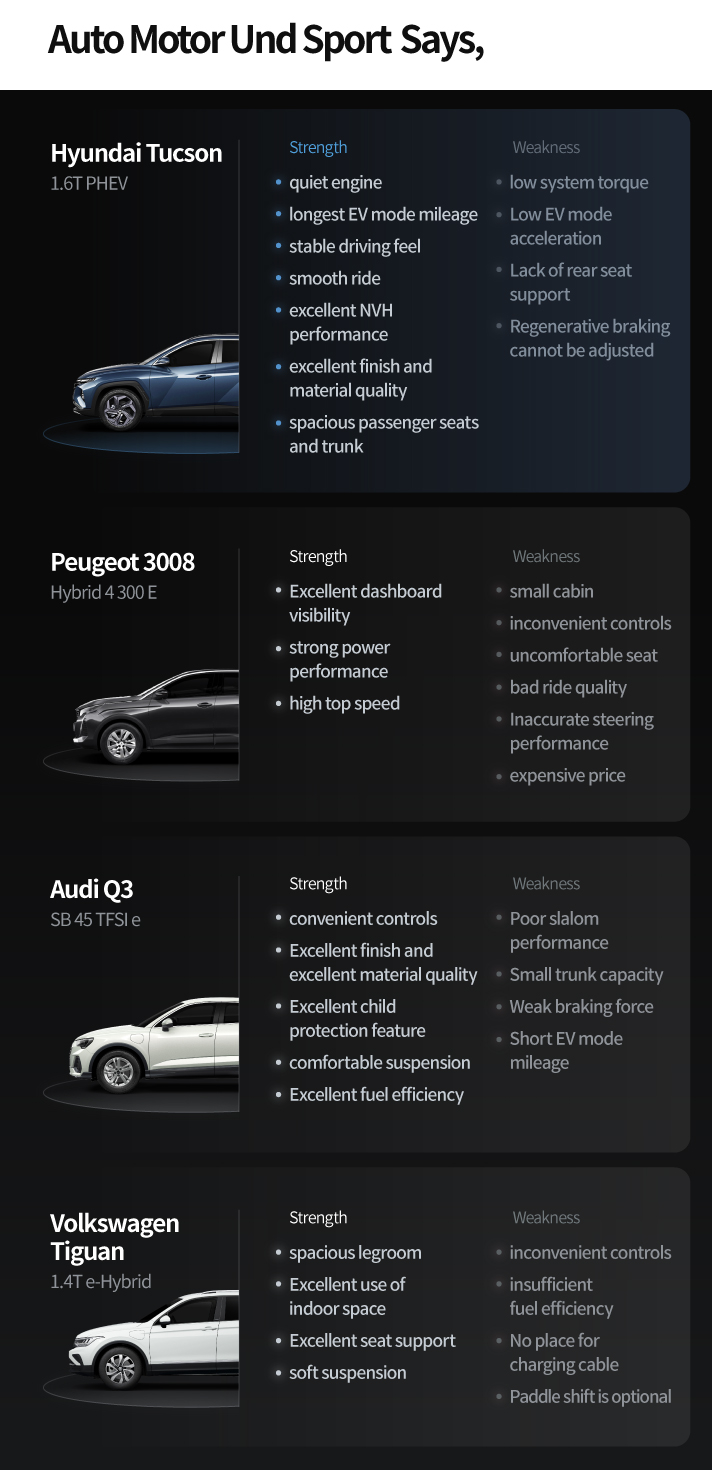 Auto Motor Und Sport Says,

Hyundai Tucson
1.6T PHEV

Strength
• quiet engine
• longest EV mode mileage
• stable driving feel
• smooth ride
• excellent NVH performance
• excellent finish and material quality
• spacious passenger seats and trunk

Weakness
• low system torque
• Low EV mode acceleration
• Lack of rear seat support
• Regenerative braking cannot be adjusted

Peugeot 3008
Hybrid 4 300 E

Strength
• Excellent dashboard visibility
• strong power performance
• high top speed

Weakness
• small cabin
• inconvenient controls
• uncomfortable seat
• bad ride quality
• Inaccurate steering performance
• expensive price

Audi Q3
SB 45 TFSI e

Strength
• convenient controls
• Excellent finish and excellent material quality
• Excellent child protection feature
• comfortable suspension
• Excellent fuel efficiency

Weakness
• Poor slalom performance
• Small trunk capacity
• Weak braking force
• Short EV mode mileage

Volkswagen Tiguan
1.4T e-Hybrid

Strength
• spacious legroom
• Excellent use of indoor space
• Excellent seat support
• soft suspension

Weakness
• inconvenient controls
• insufficient fuel efficiency
• No place for charging cable
• Paddle shift is optional